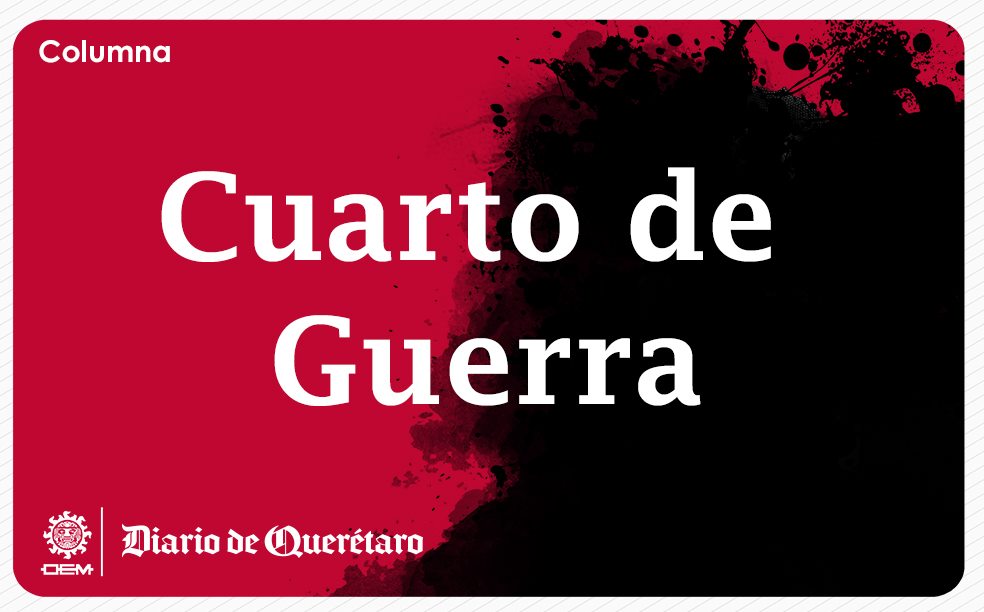 Columna

Cuarto de Guerra

OEM

Diario de Querétaro